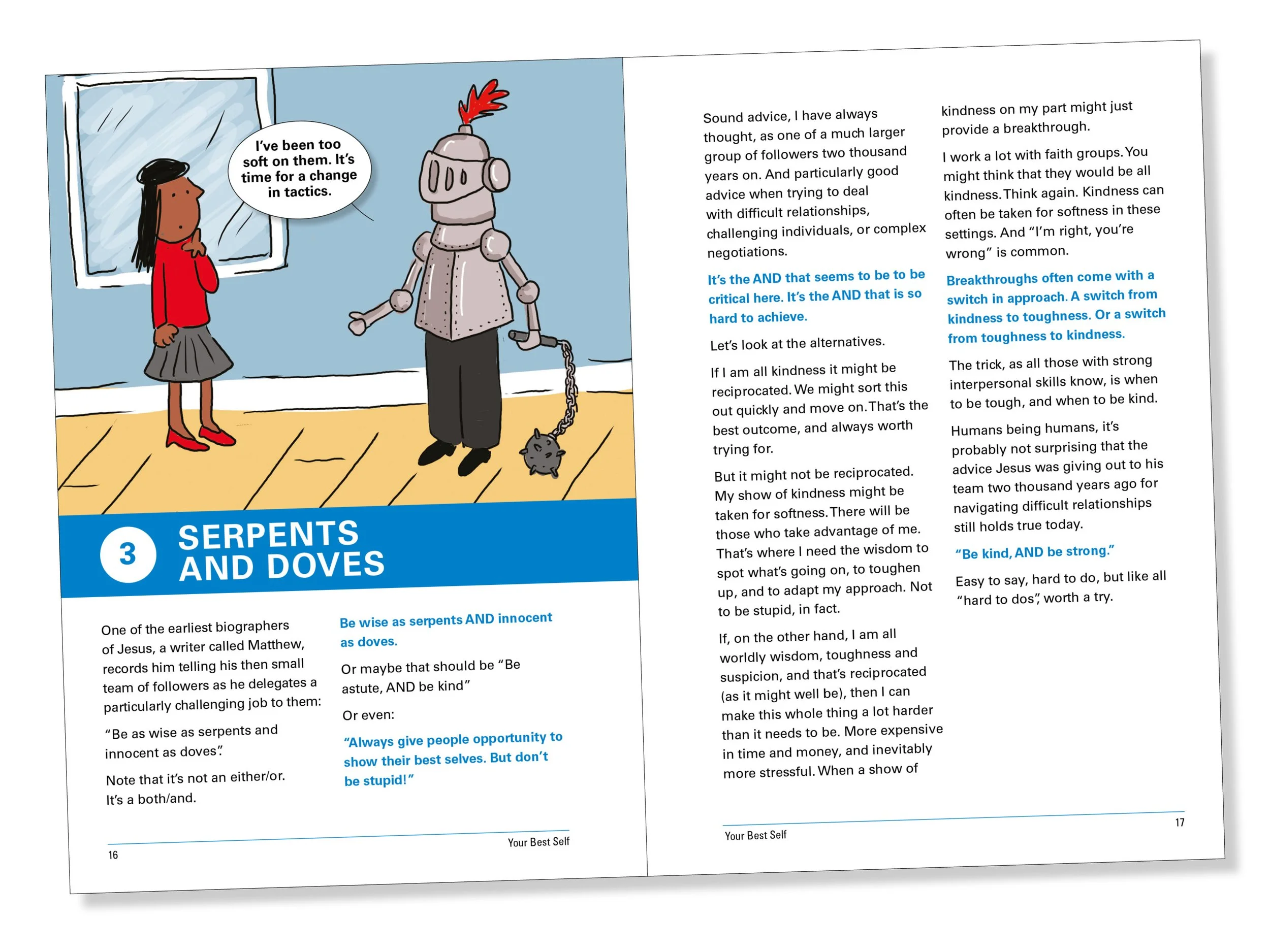 I've been too soft on them. It's time for a change in tactics.

3 SERPENTS AND DOVES

One of the earliest biographers of Jesus, a writer called Matthew, records him telling his then small team of followers as he delegates a particularly challenging job to them:

"Be as wise as serpents and innocent as doves".

Note that it's not an either/or. It's a both/and.

Be wise as serpents AND innocent as doves.

Or maybe that should be "Be astute, AND be kind"

Or even:

"Always give people opportunity to show their best selves. But don't be stupid!"

16

Your Best Self

Sound advice, I have always thought, as one of a much larger group of followers two thousand years on. And particularly good advice when trying to deal with difficult relationships, challenging individuals, or complex negotiations.

It's the AND that seems to be to be critical here. It's the AND that is so hard to achieve.

Let's look at the alternatives.

If I am all kindness it might be reciprocated. We might sort this out quickly and move on. That's the best outcome, and always worth trying for.

But it might not be reciprocated. My show of kindness might be taken for softness. There will be those who take advantage of me. That's where I need the wisdom to spot what's going on, to toughen up, and to adapt my approach. Not to be stupid, in fact.

If, on the other hand, I am all worldly wisdom, toughness and suspicion, and that's reciprocated (as it might well be), then I can make this whole thing a lot harder than it needs to be. More expensive in time and money, and inevitably more stressful. When a show of kindness on my part might just provide a breakthrough.

I work a lot with faith groups. You might think that they would be all kindness. Think again. Kindness can often be taken for softness in these settings. And "I'm right, you're wrong" is common.

Breakthroughs often come with a switch in approach. A switch from kindness to toughness. Or a switch from toughness to kindness.

The trick, as all those with strong interpersonal skills know, is when to be tough, and when to be kind.

Humans being humans, it's probably not surprising that the advice Jesus was giving out to his team two thousand years ago for navigating difficult relationships still holds true today.

"Be kind, AND be strong."

Easy to say, hard to do, but like all "hard to dos", worth a try.

Your Best Self

17